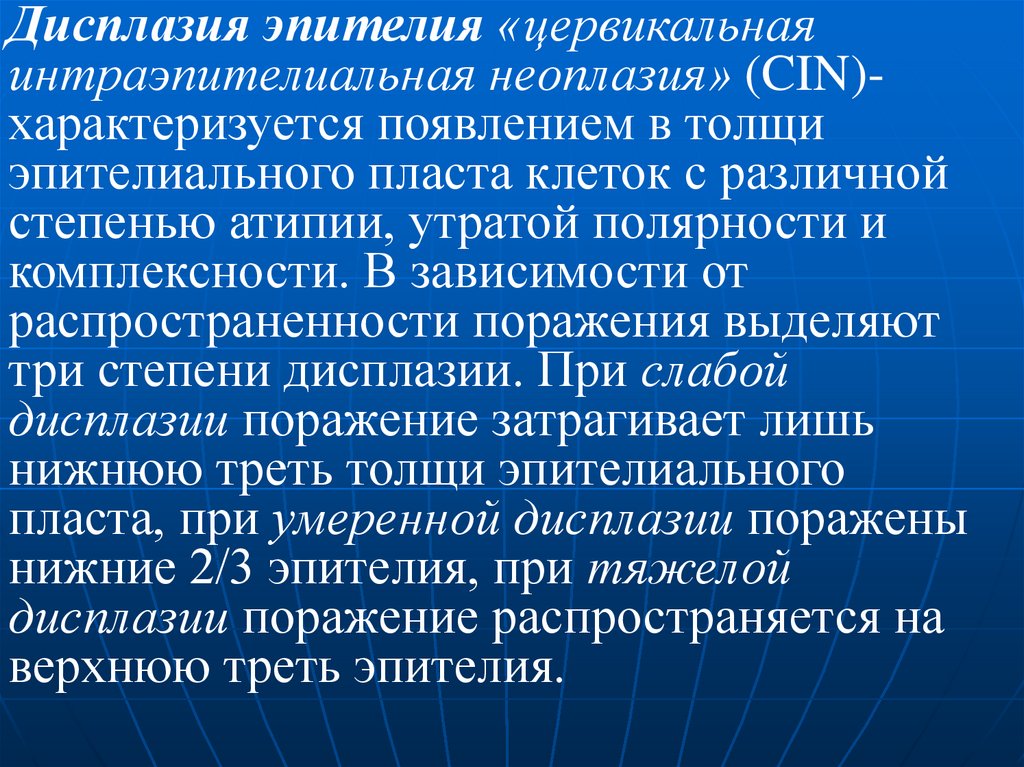 Дисплазия эпителия «цервикальная интраэпителиальная неоплазия» (CIN)- характеризуется появлением в толщи эпителиального пласта клеток с различной степенью атипии, утратой полярности и комплексности. В зависимости от распространенности поражения выделяют три степени дисплазии. При слабой дисплазии поражение затрагивает лишь нижнюю треть толщи эпителиального пласта, при умеренной дисплазии поражены нижние 2/3 эпителия, при тяжелой дисплазии поражение распространяется на верхнюю треть эпителия.